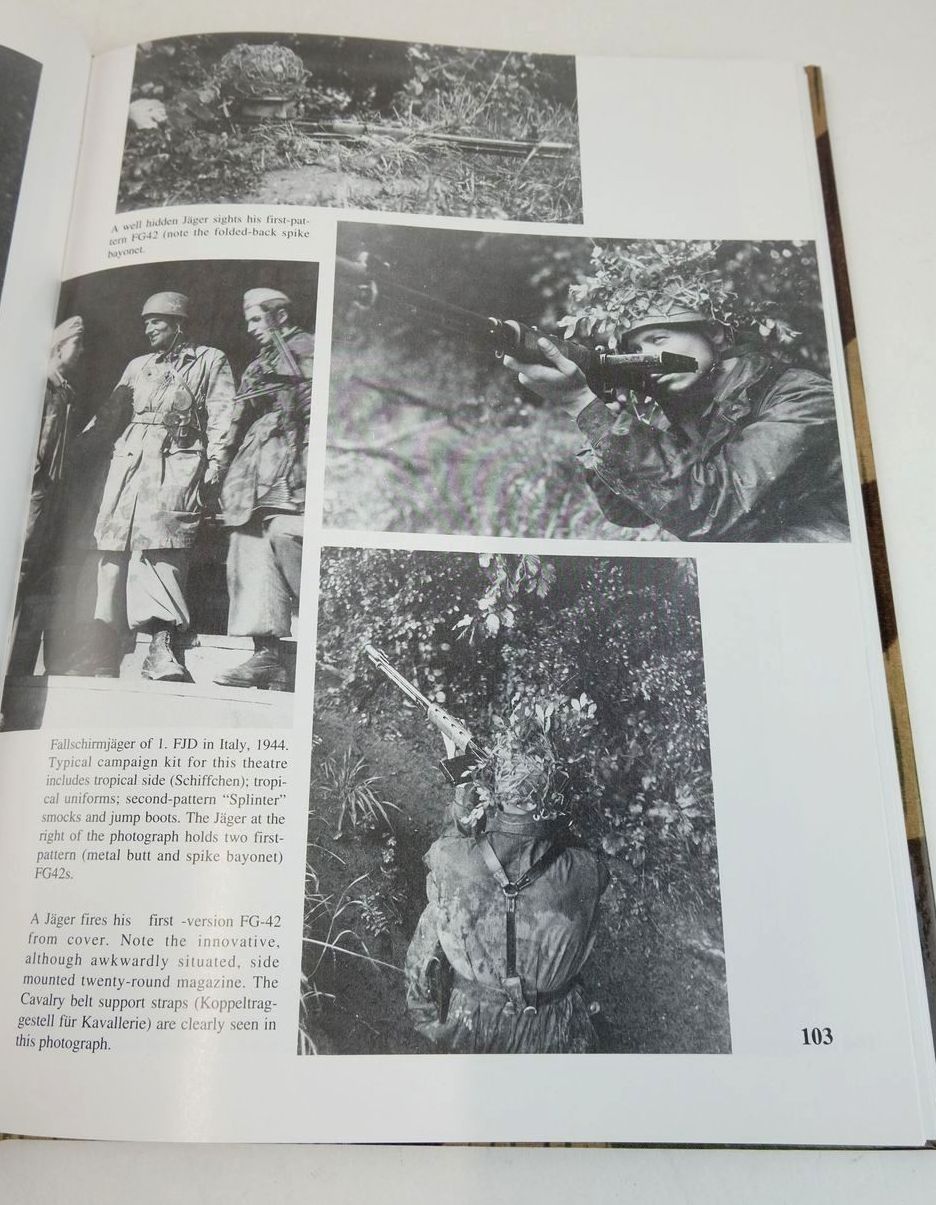 A well hidden Jäger sights his first-pattern FG42 (note the folded-back spike bayonet.

Fallschirmjäger of 1. FJD in Italy, 1944. Typical campaign kit for this theatre includes tropical side (Schiffchen); tropical uniforms; second-pattern "Splinter" smocks and jump boots. The Jäger at the right of the photograph holds two first-pattern (metal butt and spike bayonet) FG42s.

A Jäger fires his first -version FG-42 from cover. Note the innovative, although awkwardly situated, side mounted twenty-round magazine. The Cavalry belt support straps (Koppeltraggestell für Kavallerie) are clearly seen in this photograph.

103